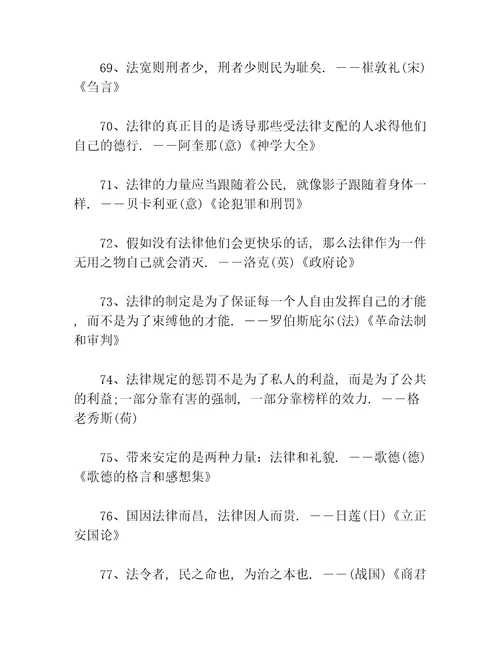 69、法宽则刑者少，刑者少则民为耻矣．——崔敦礼(宋)《刍言》

70、法律的真正目的是诱导那些受法律支配的人求得他们自己的德行．——阿奎那(意)《神学大全》

71、法律的力量应当跟随着公民，就像影子跟随着身体一样．——贝卡利亚(意)《论犯罪和刑罚》

72、假如没有法律他们会更快乐的话，那么法律作为一件无用之物自己就会消灭．——洛克(英)《政府论》

73、法律的制定是为了保证每一个人自由发挥自己的才能，而不是为了束缚他的才能．——罗伯斯庇尔(法)《革命法制和审判》

74、法律规定的惩罚不是为了私人的利益，而是为了公共的利益;一部分靠有害的强制，一部分靠榜样的效力．——格老秀斯(荷)

75、带来安定的是两种力量：法律和礼貌．——歌德(德)《歌德的格言和感想集》

76、国因法律而昌，法律因人而贵．——日莲(日)《立正安国论》

77、法令者，民之命也，为治之本也．——(战国)《商君